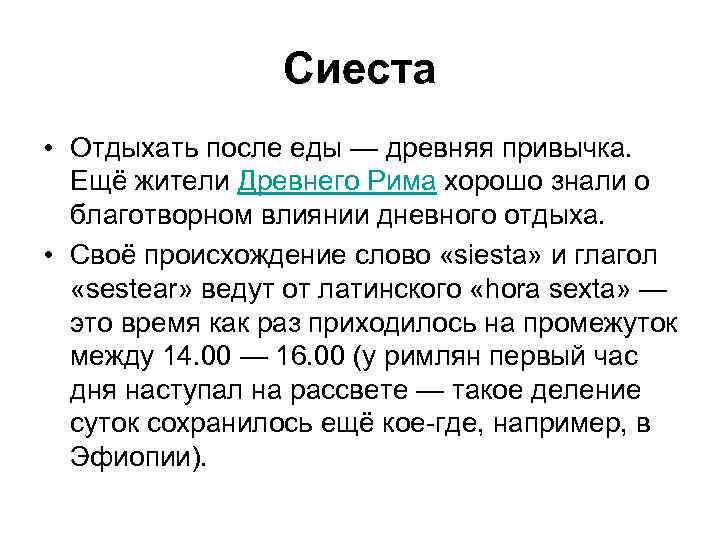 Сиеста

• Отдыхать после еды — древняя привычка. Ещё жители Древнего Рима хорошо знали о благотворном влиянии дневного отдыха.
• Своё происхождение слово «siesta» и глагол «sestear» ведут от латинского «hora sexta» — это время как раз приходилось на промежуток между 14.00 — 16.00 (у римлян первый час дня наступал на рассвете — такое деление суток сохранилось ещё кое-где, например, в Эфиопии).